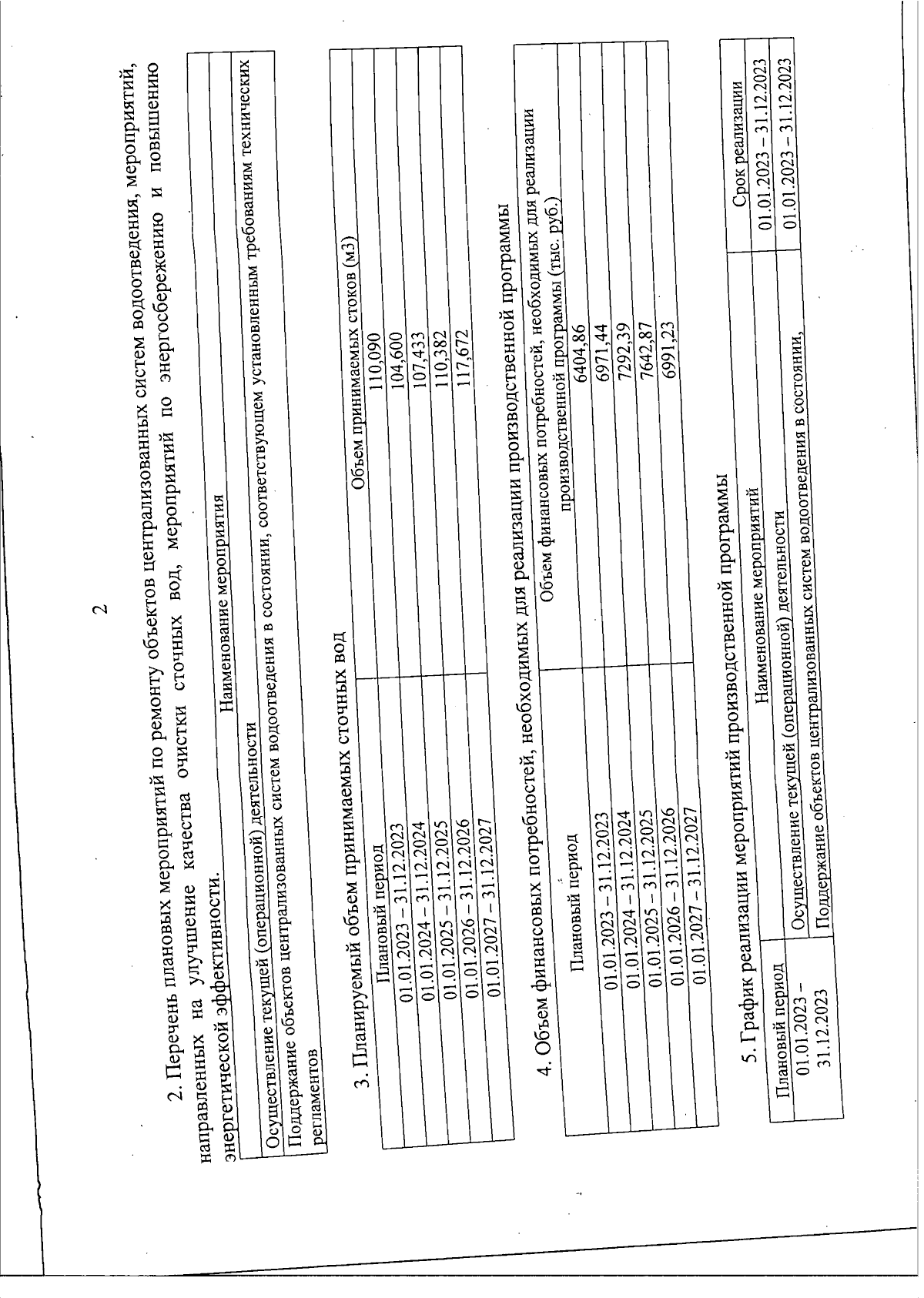 2

2. Перечень плановых мероприятий по ремонту объектов централизованных систем водоотведения, мероприятий, направленных на улучшение качества очистки сточных вод, мероприятий по энергосбережению и повышению энергетической эффективности.

| Наименование мероприятия |
|---|
| Осуществление текущей (операционной) деятельности |
| Поддержание объектов централизованных систем водоотведения в состоянии, соответствующем установленным требованиям технических регламентов |

3. Планируемый объем принимаемых сточных вод

| Плановый период | Объем принимаемых стоков (м3) |
|---|---|
| 01.01.2023 – 31.12.2023 | 110,090 |
| 01.01.2024 – 31.12.2024 | 104,600 |
| 01.01.2025 – 31.12.2025 | 107,433 |
| 01.01.2026 – 31.12.2026 | 110,382 |
| 01.01.2027 – 31.12.2027 | 117,672 |

4. Объем финансовых потребностей, необходимых для реализации производственной программы

| Плановый период | Объем финансовых потребностей, необходимых для реализации производственной программы (тыс. руб.) |
|---|---|
| 01.01.2023 – 31.12.2023 | 6404,86 |
| 01.01.2024 – 31.12.2024 | 6971,44 |
| 01.01.2025 – 31.12.2025 | 7292,39 |
| 01.01.2026 – 31.12.2026 | 7642,87 |
| 01.01.2027 – 31.12.2027 | 6991,23 |

5. График реализации мероприятий производственной программы

| Плановый период | Наименование мероприятий | Срок реализации |
|---|---|---|
| 01.01.2023 – 31.12.2023 | Осуществление текущей (операционной) деятельности | 01.01.2023 – 31.12.2023 |
| | Поддержание объектов централизованных систем водоотведения в состоянии, | 01.01.2023 – 31.12.2023 |